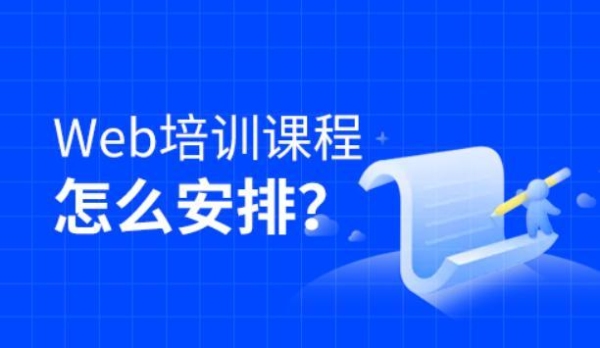 Web培训课程
怎么安排?